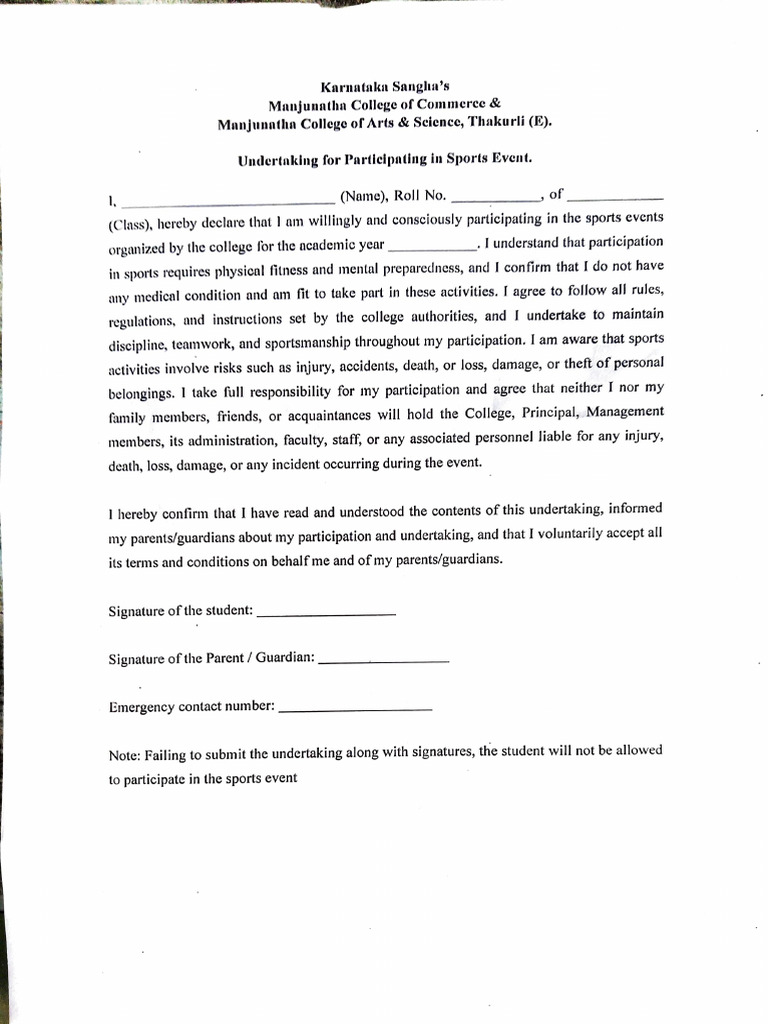 Karnataka Sangha's
Manjunatha College of Commerce &
Manjunatha College of Arts & Science, Thakurli (E).

Undertaking for Participating in Sports Event.

I, ____ (Name), Roll No. ____, of ____ (Class), hereby declare that I am willingly and consciously participating in the sports events organized by the college for the academic year ____. I understand that participation in sports requires physical fitness and mental preparedness, and I confirm that I do not have any medical condition and am fit to take part in these activities. I agree to follow all rules, regulations, and instructions set by the college authorities, and I undertake to maintain discipline, teamwork, and sportsmanship throughout my participation. I am aware that sports activities involve risks such as injury, accidents, death, or loss, damage, or theft of personal belongings. I take full responsibility for my participation and agree that neither I nor my family members, friends, or acquaintances will hold the College, Principal, Management members, its administration, faculty, staff, or any associated personnel liable for any injury, death, loss, damage, or any incident occurring during the event.

I hereby confirm that I have read and understood the contents of this undertaking, informed my parents/guardians about my participation and undertaking, and that I voluntarily accept all its terms and conditions on behalf me and of my parents/guardians.

Signature of the student: ____

Signature of the Parent / Guardian: ____

Emergency contact number: ____

Note: Failing to submit the undertaking along with signatures, the student will not be allowed to participate in the sports event